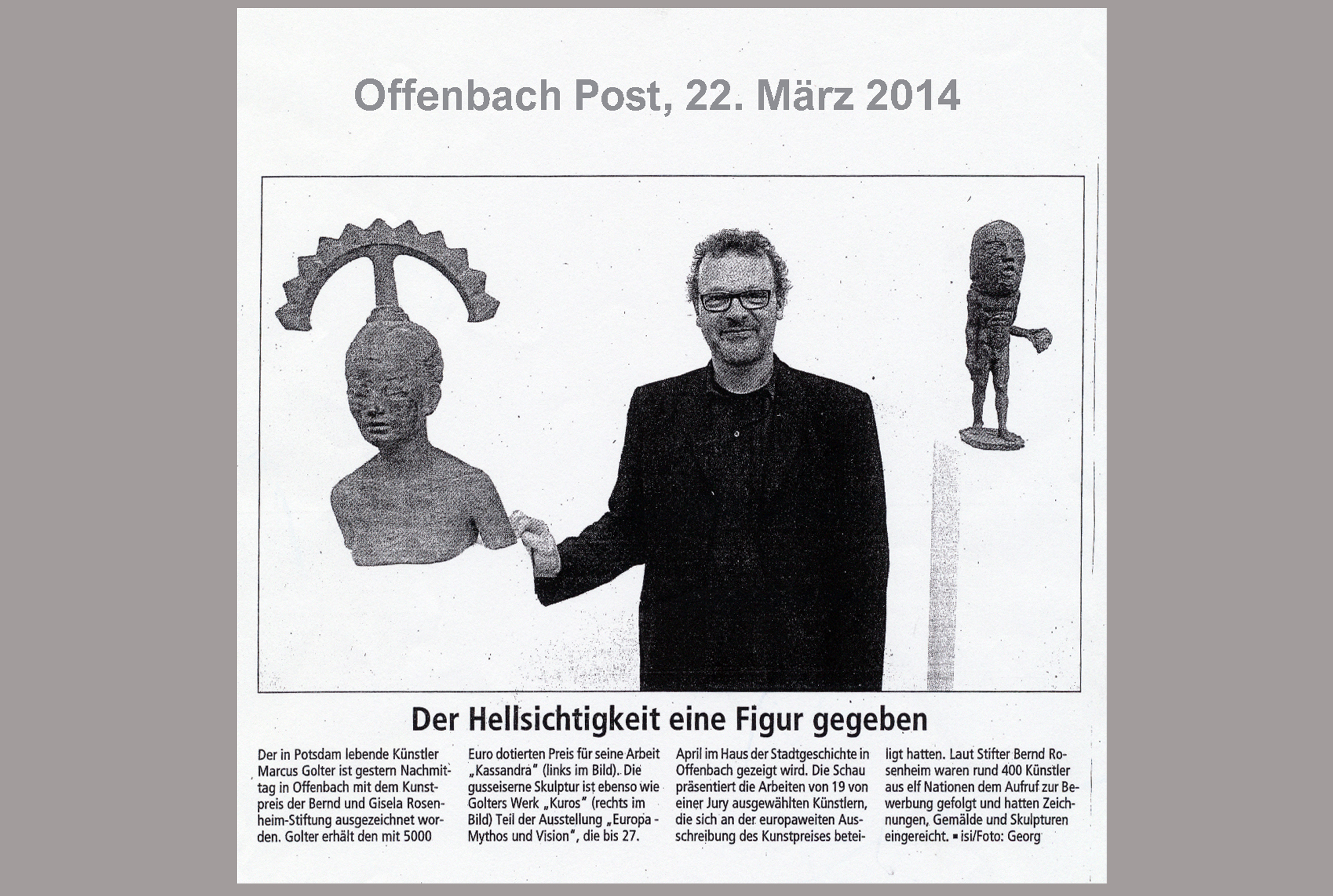 Offenbach Post, 22. März 2014

Der Hellsichtigkeit eine Figur gegeben

Der in Potsdam lebende Künstler Marcus Golter ist gestern Nachmittag in Offenbach mit dem Kunstpreis der Bernd und Gisela Rosenheim-Stiftung ausgezeichnet worden. Golter erhält den mit 5000 Euro dotierten Preis für seine Arbeit „Kassandra" (links im Bild). Die gusseiserne Skulptur ist ebenso wie Golters Werk „Kuros" (rechts im Bild) Teil der Ausstellung „Europa - Mythos und Vision", die bis 27. April im Haus der Stadtgeschichte in Offenbach gezeigt wird. Die Schau präsentiert die Arbeiten von 19 von einer Jury ausgewählten Künstlern, die sich an der europaweiten Ausschreibung des Kunstpreises beteiligt hatten. Laut Stifter Bernd Rosenheim waren rund 400 Künstler aus elf Nationen dem Aufruf zur Bewerbung gefolgt und hatten Zeichnungen, Gemälde und Skulpturen eingereicht. ▪ isi/Foto: Georg